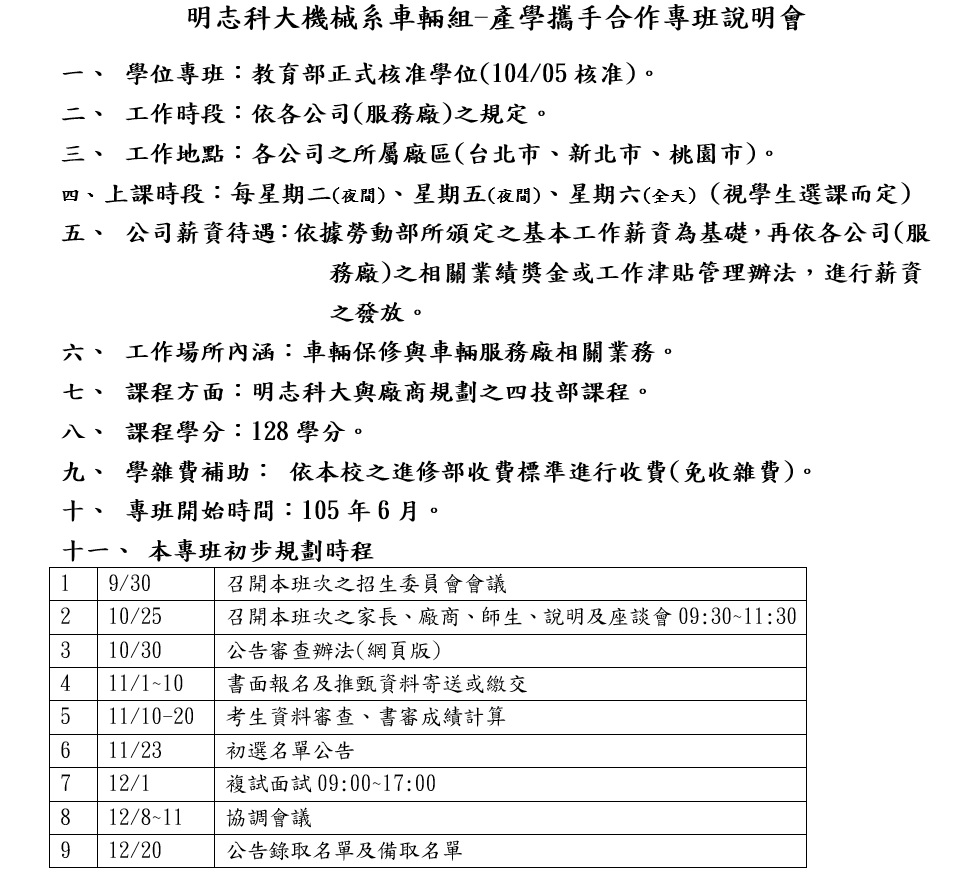 明志科大機械系車輛組-產學攜手合作專班說明會

一、 學位專班：教育部正式核准學位(104/05 核准)。

二、 工作時段：依各公司(服務廠)之規定。

三、 工作地點：各公司之所屬廠區(台北市、新北市、桃園市)。

四、上課時段：每星期二(夜間)、星期五(夜間)、星期六(全天) (視學生選課而定)

五、 公司薪資待遇：依據勞動部所頒定之基本工作薪資為基礎，再依各公司(服務廠)之相關業績獎金或工作津貼管理辦法，進行薪資之發放。

六、 工作場所內涵：車輛保修與車輛服務廠相關業務。

七、 課程方面：明志科大與廠商規劃之四技部課程。

八、 課程學分：128 學分。

九、 學雜費補助： 依本校之進修部收費標準進行收費(免收雜費)。

十、 專班開始時間：105 年 6 月。

十一、 本專班初步規劃時程

| 1 | 9/30 | 召開本班次之招生委員會會議 |
|---|---|---|
| 2 | 10/25 | 召開本班次之家長、廠商、師生、說明及座談會 09:30~11:30 |
| 3 | 10/30 | 公告審查辦法(網頁版) |
| 4 | 11/1~10 | 書面報名及推甄資料寄送或繳交 |
| 5 | 11/10-20 | 考生資料審查、書審成績計算 |
| 6 | 11/23 | 初選名單公告 |
| 7 | 12/1 | 複試面試 09:00~17:00 |
| 8 | 12/8~11 | 協調會議 |
| 9 | 12/20 | 公告錄取名單及備取名單 |